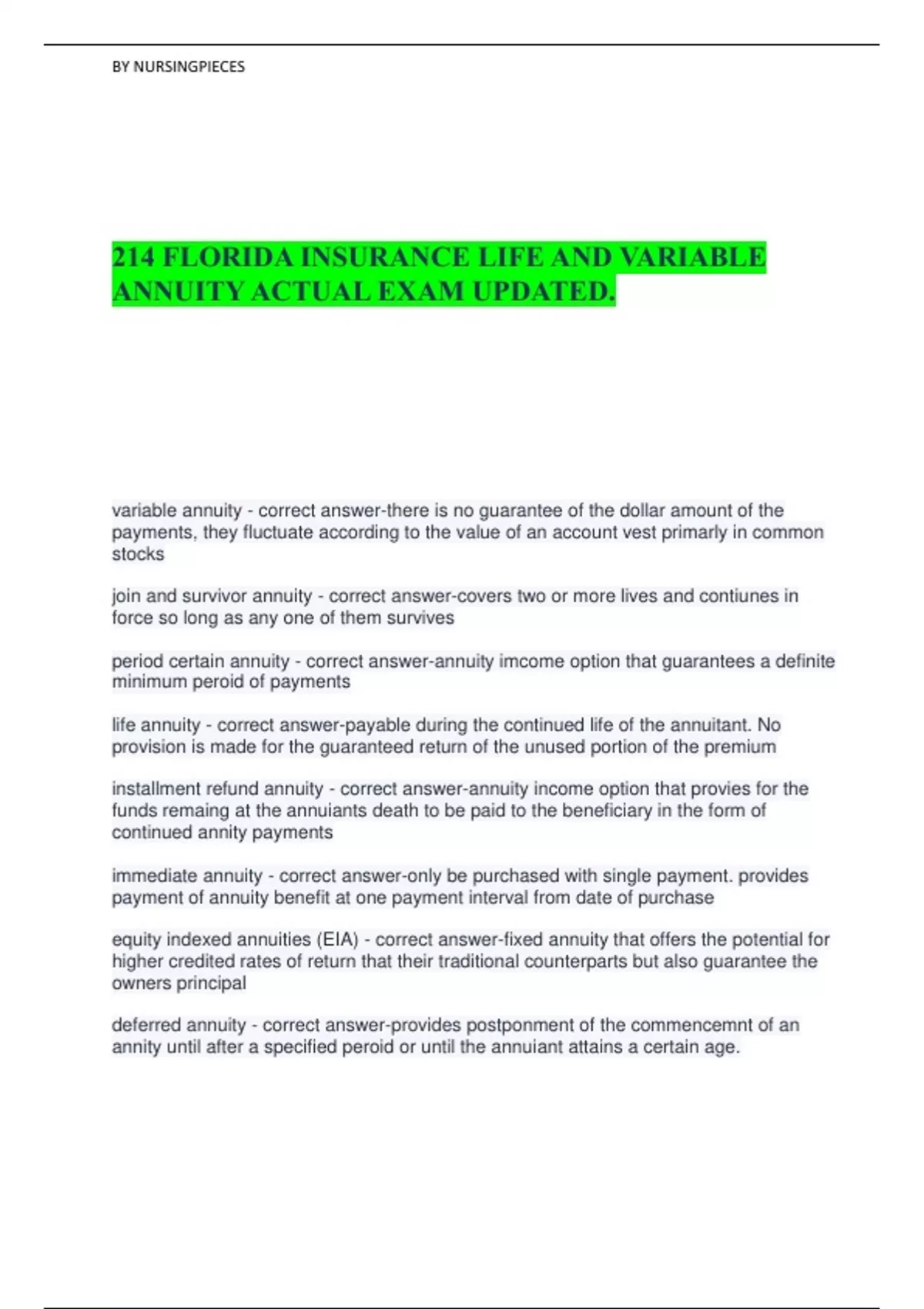 BY NURSINGPIECES

214 FLORIDA INSURANCE LIFE AND VARIABLE ANNUITY ACTUAL EXAM UPDATED.

variable annuity - correct answer-there is no guarantee of the dollar amount of the payments, they fluctuate according to the value of an account vest primarly in common stocks

join and survivor annuity - correct answer-covers two or more lives and contiunes in force so long as any one of them survives

period certain annuity - correct answer-annuity imcome option that guarantees a definite minimum peroid of payments

life annuity - correct answer-payable during the continued life of the annuitant. No provision is made for the guaranteed return of the unused portion of the premium

installment refund annuity - correct answer-annuity income option that provies for the funds remaing at the annuiants death to be paid to the beneficiary in the form of continued annity payments

immediate annuity - correct answer-only be purchased with single payment. provides payment of annuity benefit at one payment interval from date of purchase

equity indexed annuities (EIA) - correct answer-fixed annuity that offers the potential for higher credited rates of return that their traditional counterparts but also guarantee the owners principal

deferred annuity - correct answer-provides postponment of the commencemnt of an annity until after a specified peroid or until the annuiant attains a certain age.